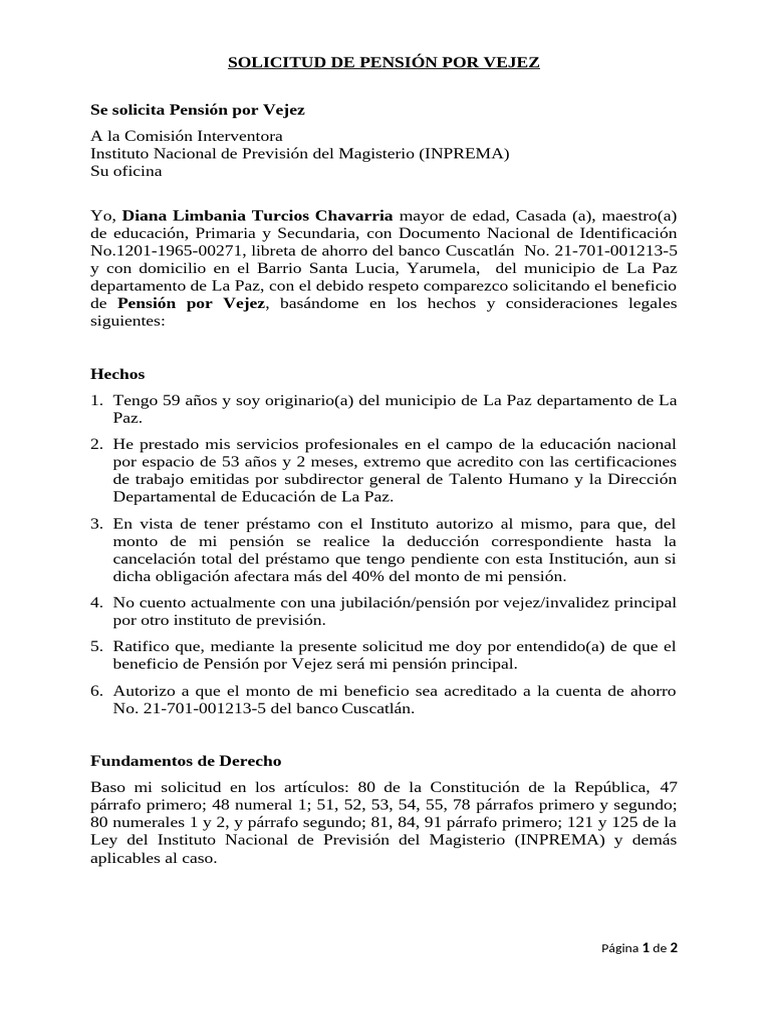 SOLICITUD DE PENSIÓN POR VEJEZ

Se solicita Pensión por Vejez

A la Comisión Interventora
Instituto Nacional de Previsión del Magisterio (INPREMA)
Su oficina

Yo, Diana Limbania Turcios Chavarria mayor de edad, Casada (a), maestro(a) de educación, Primaria y Secundaria, con Documento Nacional de Identificación No.1201-1965-00271, libreta de ahorro del banco Cuscatlán No. 21-701-001213-5 y con domicilio en el Barrio Santa Lucia, Yarumela, del municipio de La Paz departamento de La Paz, con el debido respeto comparezco solicitando el beneficio de Pensión por Vejez, basándome en los hechos y consideraciones legales siguientes:

Hechos

1. Tengo 59 años y soy originario(a) del municipio de La Paz departamento de La Paz.
2. He prestado mis servicios profesionales en el campo de la educación nacional por espacio de 53 años y 2 meses, extremo que acredito con las certificaciones de trabajo emitidas por subdirector general de Talento Humano y la Dirección Departamental de Educación de La Paz.
3. En vista de tener préstamo con el Instituto autorizo al mismo, para que, del monto de mi pensión se realice la deducción correspondiente hasta la cancelación total del préstamo que tengo pendiente con esta Institución, aun si dicha obligación afectara más del 40% del monto de mi pensión.
4. No cuento actualmente con una jubilación/pensión por vejez/invalidez principal por otro instituto de previsión.
5. Ratifico que, mediante la presente solicitud me doy por entendido(a) de que el beneficio de Pensión por Vejez será mi pensión principal.
6. Autorizo a que el monto de mi beneficio sea acreditado a la cuenta de ahorro No. 21-701-001213-5 del banco Cuscatlán.

Fundamentos de Derecho

Baso mi solicitud en los artículos: 80 de la Constitución de la República, 47 párrafo primero; 48 numeral 1; 51, 52, 53, 54, 55, 78 párrafos primero y segundo; 80 numerales 1 y 2, y párrafo segundo; 81, 84, 91 párrafo primero; 121 y 125 de la Ley del Instituto Nacional de Previsión del Magisterio (INPREMA) y demás aplicables al caso.

Página 1 de 2